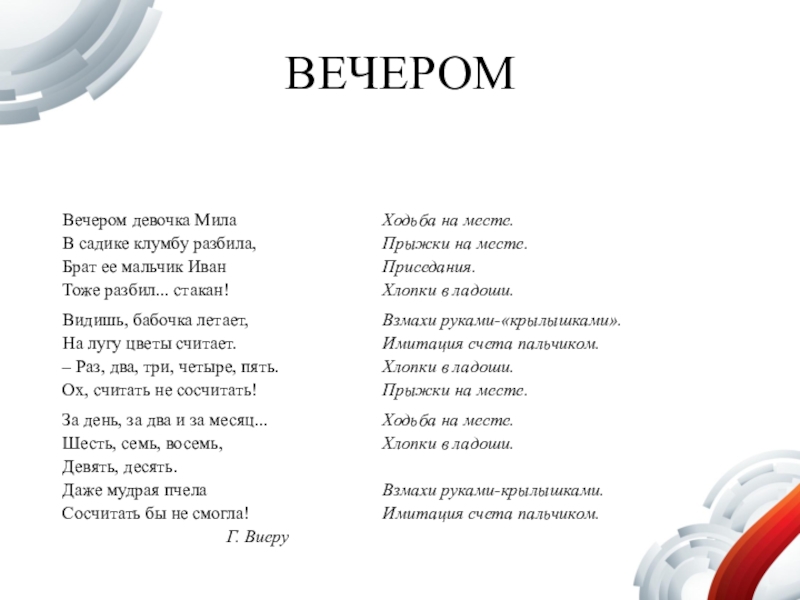 ВЕЧЕРОМ

Вечером девочка Мила
В садике клумбу разбила,
Брат ее мальчик Иван
Тоже разбил... стакан!

Видишь, бабочка летает,
На лугу цветы считает.
– Раз, два, три, четыре, пять.
Ох, считать не сосчитать!

За день, за два и за месяц...
Шесть, семь, восемь,
Девять, десять.
Даже мудрая пчела
Сосчитать бы не смогла!

Г. Виеру

Ходьба на месте.
Прыжки на месте.
Приседания.
Хлопки в ладоши.

Взмахи руками-«крылышками».
Имитация счета пальчиком.
Хлопки в ладоши.
Прыжки на месте.

Ходьба на месте.
Хлопки в ладоши.

Взмахи руками-крылышками.
Имитация счета пальчиком.